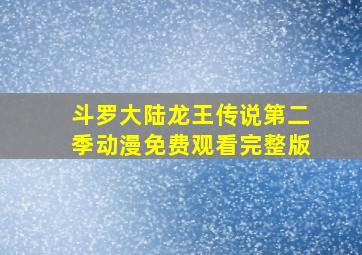 斗罗大陆龙王传说第二季动漫免费观看完整版